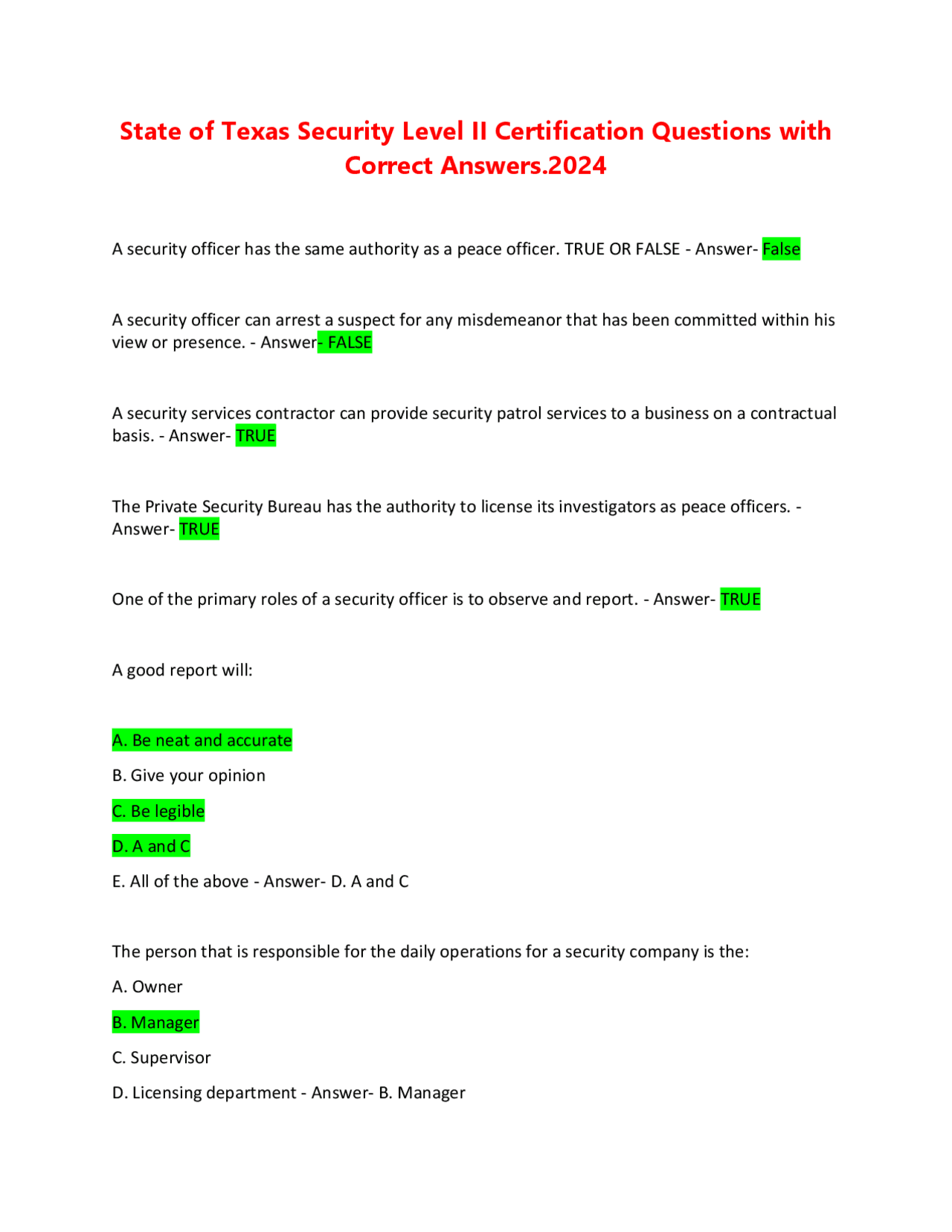 State of Texas Security Level II Certification Questions with Correct Answers.2024

A security officer has the same authority as a peace officer. TRUE OR FALSE - Answer- False

A security officer can arrest a suspect for any misdemeanor that has been committed within his view or presence. - Answer- FALSE

A security services contractor can provide security patrol services to a business on a contractual basis. - Answer- TRUE

The Private Security Bureau has the authority to license its investigators as peace officers. - Answer- TRUE

One of the primary roles of a security officer is to observe and report. - Answer- TRUE

A good report will:

A. Be neat and accurate

B. Give your opinion

C. Be legible

D. A and C

E. All of the above - Answer- D. A and C

The person that is responsible for the daily operations for a security company is the:

A. Owner

B. Manager

C. Supervisor

D. Licensing department - Answer- B. Manager